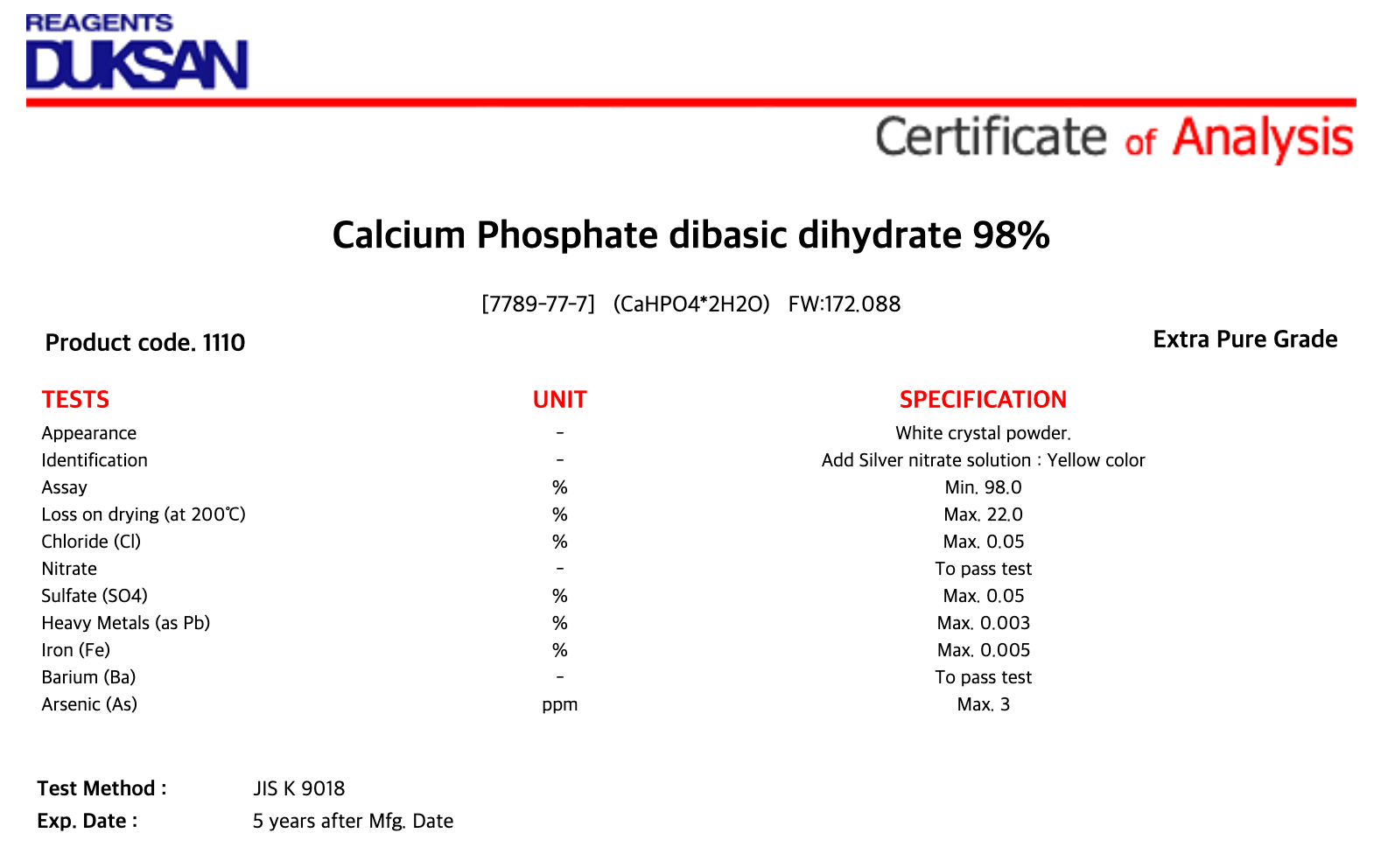 REAGENTS
DUKSAN

Certificate of Analysis

Calcium Phosphate dibasic dihydrate 98%

[7789-77-7] (CaHPO4*2H2O) FW:172.088

Product code. 1110

Extra Pure Grade

| TESTS | UNIT | SPECIFICATION |
|---|---|---|
| Appearance | - | White crystal powder. |
| Identification | - | Add Silver nitrate solution : Yellow color |
| Assay | % | Min. 98.0 |
| Loss on drying (at 200℃) | % | Max. 22.0 |
| Chloride (Cl) | % | Max. 0.05 |
| Nitrate | - | To pass test |
| Sulfate (SO4) | % | Max. 0.05 |
| Heavy Metals (as Pb) | % | Max. 0.003 |
| Iron (Fe) | % | Max. 0.005 |
| Barium (Ba) | - | To pass test |
| Arsenic (As) | ppm | Max. 3 |

Test Method : JIS K 9018
Exp. Date : 5 years after Mfg. Date